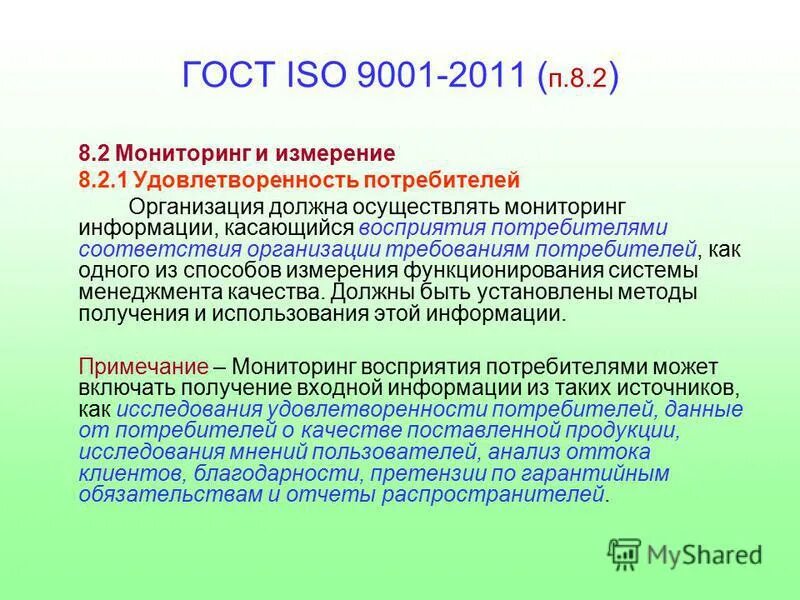 ГОСТ ISO 9001-2011 (п.8.2)

8.2 Мониторинг и измерение
8.2.1 Удовлетворенность потребителей

Организация должна осуществлять мониторинг информации, касающийся восприятия потребителями соответствия организации требованиям потребителей, как одного из способов измерения функционирования системы менеджмента качества. Должны быть установлены методы получения и использования этой информации.

Примечание – Мониторинг восприятия потребителями может включать получение входной информации из таких источников, как исследования удовлетворенности потребителей, данные от потребителей о качестве поставленной продукции, исследования мнений пользователей, анализ оттока клиентов, благодарности, претензии по гарантийным обязательствам и отчеты распространителей.

MyShared